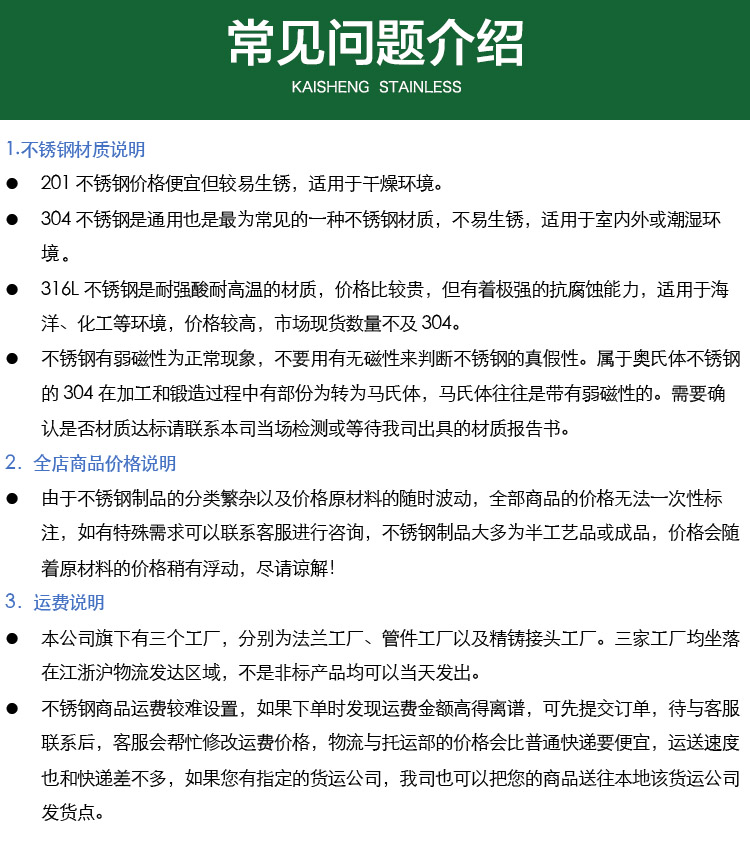 常见问题介绍
KAISHENG STAINLESS

1.不锈钢材质说明

● 201 不锈钢价格便宜但较易生锈，适用于干燥环境。

● 304 不锈钢是通用也是最为常见的一种不锈钢材质，不易生锈，适用于室内外或潮湿环境。

● 316L 不锈钢是耐强酸耐高温的材质，价格比较贵，但有着极强的抗腐蚀能力，适用于海洋、化工等环境，价格较高，市场现货数量不及 304。

● 不锈钢有弱磁性为正常现象，不要用有无磁性来判断不锈钢的真假性。属于奥氏体不锈钢的 304 在加工和锻造过程中有部份为转为马氏体，马氏体往往是带有弱磁性的。需要确认是否材质达标请联系本司当场检测或等待我司出具的材质报告书。

2. 全店商品价格说明

● 由于不锈钢制品的分类繁杂以及价格原材料的随时波动，全部商品的价格无法一次性标注，如有特殊需求可以联系客服进行咨询，不锈钢制品大多为半工艺品或成品，价格会随着原材料的价格稍有浮动，尽请谅解！

3. 运费说明

● 本公司旗下有三个工厂，分别为法兰工厂、管件工厂以及精铸接头工厂。三家工厂均坐落在江浙沪物流发达区域，不是非标产品均可以当天发出。

● 不锈钢商品运费较难设置，如果下单时发现运费金额高得离谱，可先提交订单，待与客服联系后，客服会帮忙修改运费价格，物流与托运部的价格会比普通快递要便宜，运送速度也和快递差不多，如果您有指定的货运公司，我司也可以把您的商品送往本地该货运公司发货点。